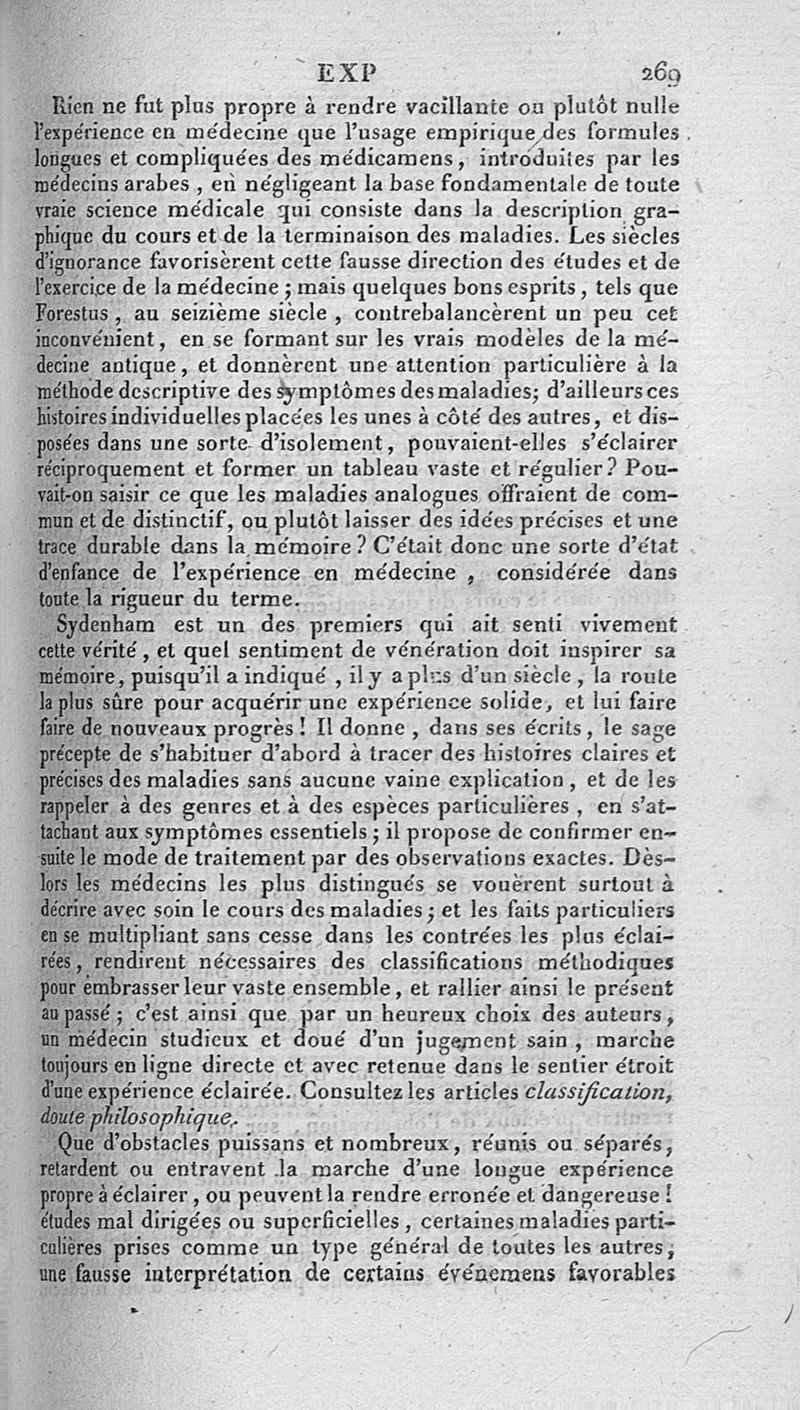 EXP 269

Rien ne fut plus propre à rendre vacillante ou plutôt nulle l'expérience en médecine que l'usage empirique des formules longues et compliquées des médicamens, introduites par les médecins arabes, en négligeant la base fondamentale de toute vraie science médicale qui consiste dans la description graphique du cours et de la terminaison des maladies. Les siècles d'ignorance favorisèrent cette fausse direction des études et de l'exercice de la médecine; mais quelques bons esprits, tels que Forestus, au seizième siècle, contrebalancèrent un peu cet inconvénient, en se formant sur les vrais modèles de la médecine antique, et donnèrent une attention particulière à la méthode descriptive des symptômes des maladies; d'ailleurs ces histoires individuelles placées les unes à côté des autres, et disposées dans une sorte d'isolement, pouvaient-elles s'éclairer réciproquement et former un tableau vaste et régulier? Pouvait-on saisir ce que les maladies analogues offraient de commun et de distinctif, ou plutôt laisser des idées précises et une trace durable dans la mémoire? C'était donc une sorte d'état d'enfance de l'expérience en médecine, considérée dans toute la rigueur du terme.

Sydenham est un des premiers qui ait senti vivement cette vérité, et quel sentiment de vénération doit inspirer sa mémoire, puisqu'il a indiqué, il y a plus d'un siècle, la route la plus sûre pour acquérir une expérience solide, et lui faire faire de nouveaux progrès! Il donne, dans ses écrits, le sage précepte de s'habituer d'abord à tracer des histoires claires et précises des maladies sans aucune vaine explication, et de les rappeler à des genres et à des espèces particulières, en s'attachant aux symptômes essentiels; il propose de confirmer ensuite le mode de traitement par des observations exactes. Dès-lors les médecins les plus distingués se vouèrent surtout à décrire avec soin le cours des maladies; et les faits particuliers en se multipliant sans cesse dans les contrées les plus éclairées, rendirent nécessaires des classifications méthodiques pour embrasser leur vaste ensemble, et rallier ainsi le présent au passé; c'est ainsi que par un heureux choix des auteurs, un médecin studieux et doué d'un jugement sain, marche toujours en ligne directe et avec retenue dans le sentier étroit d'une expérience éclairée. Consultez les articles classification, doute philosophique.

Que d'obstacles puissans et nombreux, réunis ou séparés, retardent ou entravent la marche d'une longue expérience propre à éclairer, ou peuvent la rendre erronée et dangereuse! études mal dirigées ou superficielles, certaines maladies particulières prises comme un type général de toutes les autres, une fausse interprétation de certains événemens favorables